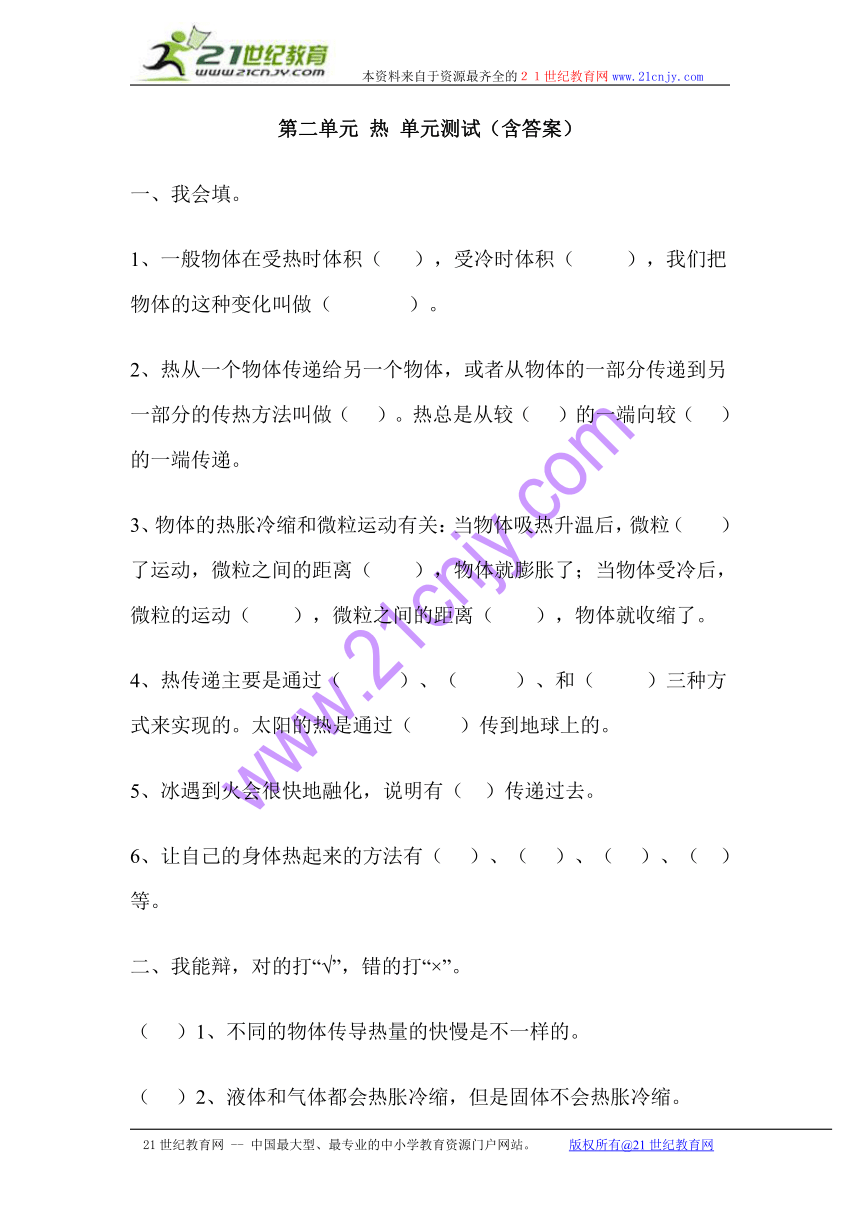 21世纪教育
www.21cnjy.com
本资料来自于资源最齐全的２１世纪教育网 www.21cnjy.com

第二单元 热 单元测试（含答案）

一、我会填。

1、一般物体在受热时体积（ ），受冷时体积（ ），我们把物体的这种变化叫做（ ）。

2、热从一个物体传递给另一个物体，或者从物体的一部分传递到另一部分的传热方法叫做（ ）。热总是从较（ ）的一端向较（ ）的一端传递。

3、物体的热胀冷缩和微粒运动有关：当物体吸热升温后，微粒（ ）了运动，微粒之间的距离（ ），物体就膨胀了；当物体受冷后，微粒的运动（ ），微粒之间的距离（ ），物体就收缩了。

4、热传递主要是通过（ ）、（ ）、和（ ）三种方式来实现的。太阳的热是通过（ ）传到地球上的。

5、冰遇到火会很快地融化，说明有（ ）传递过去。

6、让自己的身体热起来的方法有（ ）、（ ）、（ ）、（ ）等。

二、我能辩，对的打“√”，错的打“×”。

（ ）1、不同的物体传导热量的快慢是不一样的。

（ ）2、液体和气体都会热胀冷缩，但是固体不会热胀冷缩。

www.21cnjy.com

21世纪教育网 -- 中国最大型、最专业的中小学教育资源门户网站。 版权所有@21世纪教育网